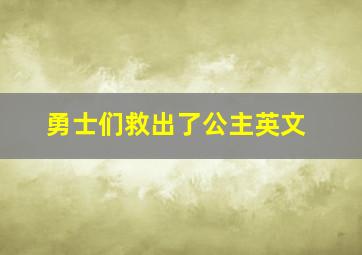 勇士们救出了公主英文